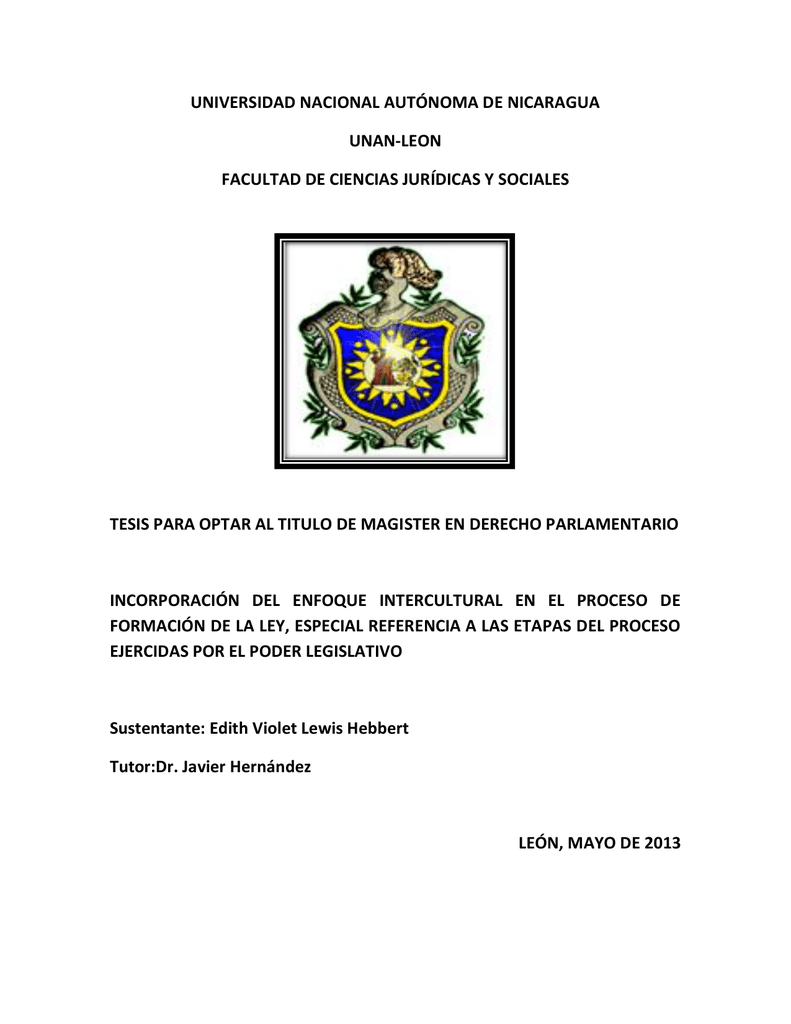 UNIVERSIDAD NACIONAL AUTÓNOMA DE NICARAGUA

UNAN-LEON

FACULTAD DE CIENCIAS JURÍDICAS Y SOCIALES

TESIS PARA OPTAR AL TITULO DE MAGISTER EN DERECHO PARLAMENTARIO

INCORPORACIÓN DEL ENFOQUE INTERCULTURAL EN EL PROCESO DE FORMACIÓN DE LA LEY, ESPECIAL REFERENCIA A LAS ETAPAS DEL PROCESO EJERCIDAS POR EL PODER LEGISLATIVO

Sustentante: Edith Violet Lewis Hebbert

Tutor:Dr. Javier Hernández

LEÓN, MAYO DE 2013